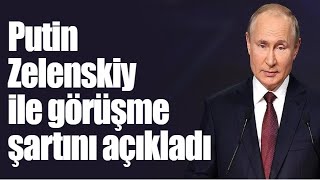 Putin Zelenskiy ile görüşme şartını açıkladı